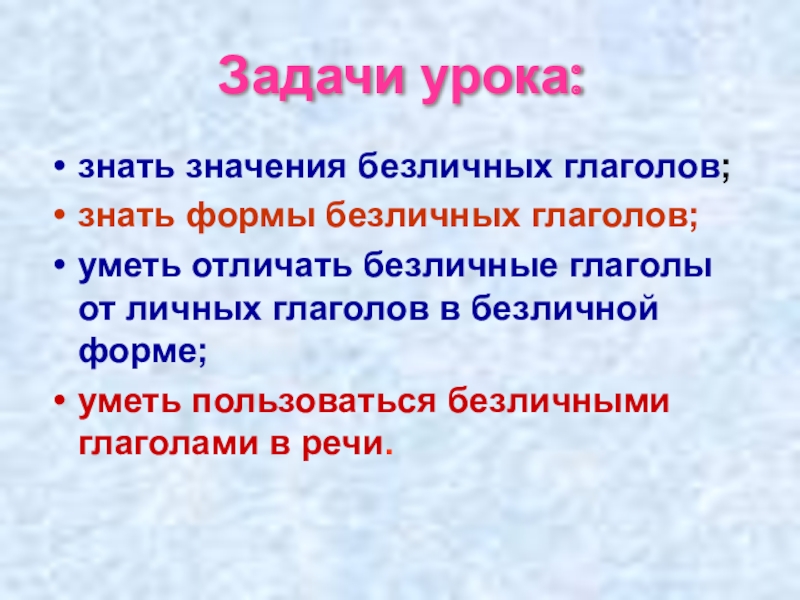 Задачи урока:

• знать значения безличных глаголов;
• знать формы безличных глаголов;
• уметь отличать безличные глаголы от личных глаголов в безличной форме;
• уметь пользоваться безличными глаголами в речи.